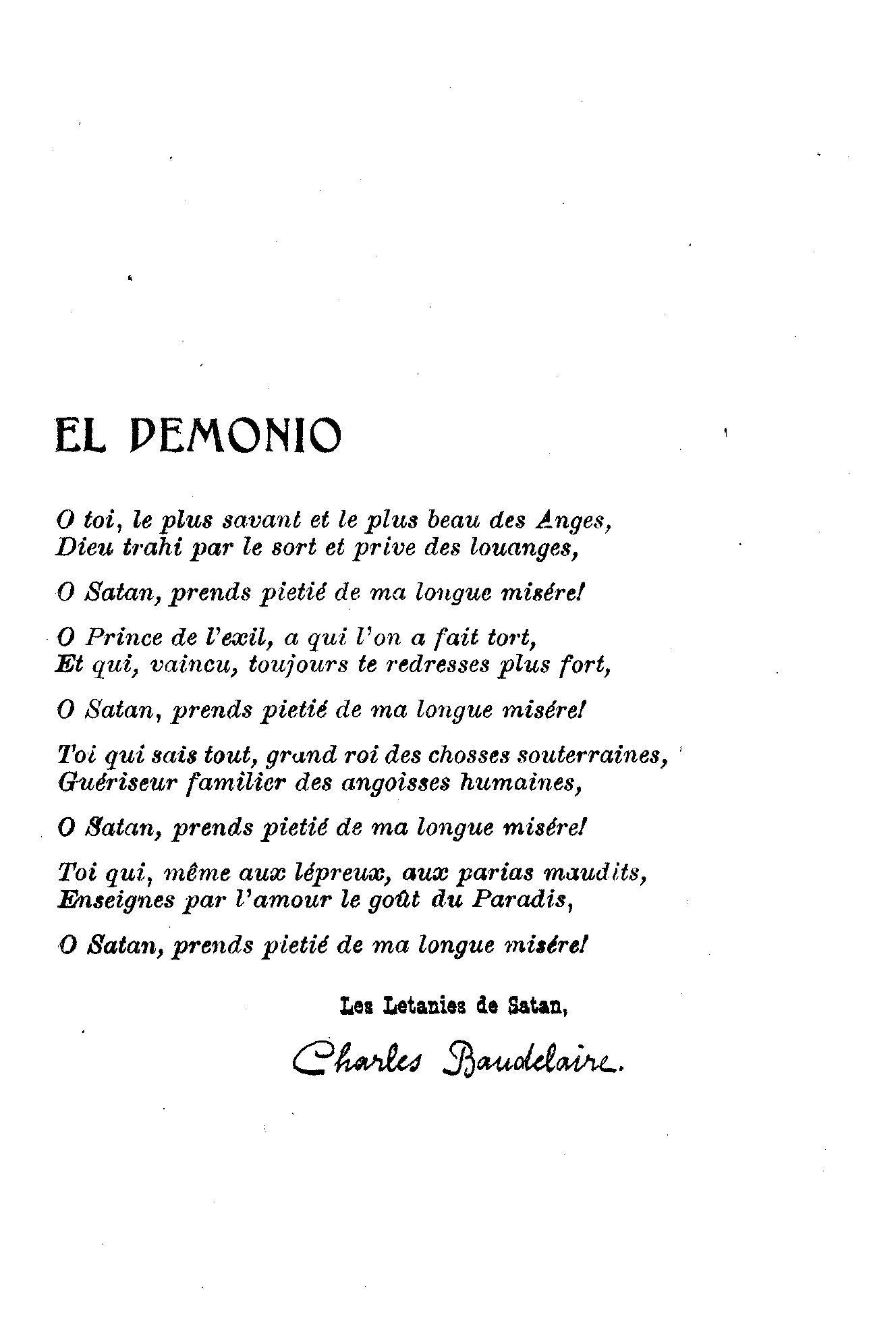 EL DEMONIO

O toi, le plus savant et le plus beau des Anges,
Dieu trahi par le sort et prive des louanges,

O Satan, prends pietié de ma longue misére!

O Prince de l'exil, a qui l'on a fait tort,
Et qui, vaincu, toujours te redresses plus fort,

O Satan, prends pietié de ma longue misére!

Toi qui sais tout, grand roi des chosses souterraines,
Guériseur familier des angoisses humaines,

O Satan, prends pietié de ma longue misére!

Toi qui, même aux lépreux, aux parias maudits,
Enseignes par l'amour le goût du Paradis,

O Satan, prends pietié de ma longue misére!

Les Letanies de Satan,

Charles Baudelaire.